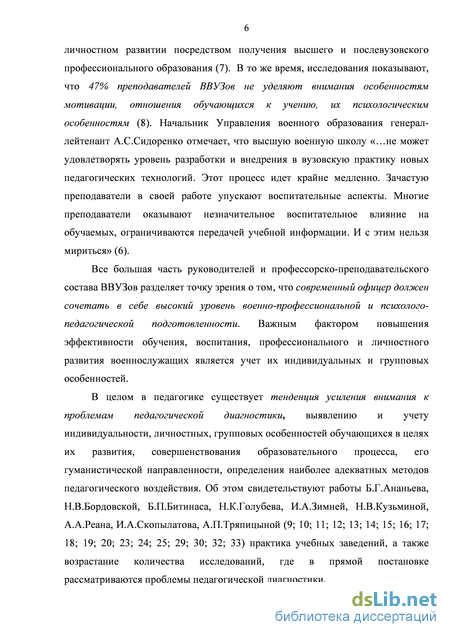 6

личностном развитии посредством получения высшего и послевузовского профессионального образования (7). В то же время, исследования показывают, что 47% преподавателей ВВУЗов не уделяют внимания особенностям мотивации, отношения обучающихся к учению, их психологическим особенностям (8). Начальник Управления военного образования генерал-лейтенант А.С.Сидоренко отмечает, что высшую военную школу «…не может удовлетворять уровень разработки и внедрения в вузовскую практику новых педагогических технологий. Этот процесс идет крайне медленно. Зачастую преподаватели в своей работе упускают воспитательные аспекты. Многие преподаватели оказывают незначительное воспитательное влияние на обучаемых, ограничиваются передачей учебной информации. И с этим нельзя мириться» (6).

Все большая часть руководителей и профессорско-преподавательского состава ВВУЗов разделяет точку зрения о том, что современный офицер должен сочетать в себе высокий уровень военно-профессиональной и психолого-педагогической подготовленности. Важным фактором повышения эффективности обучения, воспитания, профессионального и личностного развития военнослужащих является учет их индивидуальных и групповых особенностей.

В целом в педагогике существует тенденция усиления внимания к проблемам педагогической диагностики, выявлению и учету индивидуальности, личностных, групповых особенностей обучающихся в целях их развития, совершенствования образовательного процесса, его гуманистической направленности, определения наиболее адекватных методов педагогического воздействия. Об этом свидетельствуют работы Б.Г.Ананьева, Н.В.Бордовской, Б.П.Битинаса, Н.К.Голубева, И.А.Зимней, Н.В.Кузьминой, А.А.Реана, И.А.Скопылатова, А.П.Тряпицыной (9; 10; 11; 12; 13; 14; 15; 16; 17; 18; 19; 20; 23; 24; 25; 29; 30; 32; 33) практика учебных заведений, а также возрастание количества исследований, где в прямой постановке рассматриваются проблемы педагогической диагностики.

dsLib.net
библиотека диссертаций